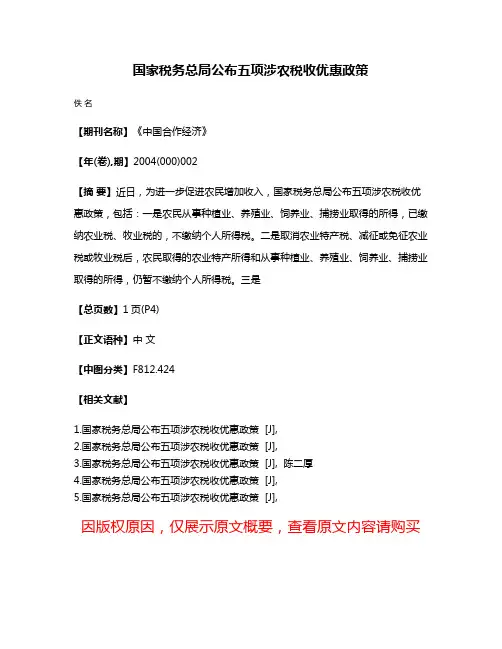 国家税务总局公布五项涉农税收优惠政策

佚名

【期刊名称】《中国合作经济》

【年(卷),期】2004(000)002

【摘 要】近日，为进一步促进农民增加收入，国家税务总局公布五项涉农税收优惠政策，包括：一是农民从事种植业、养殖业、饲养业、捕捞业取得的所得，已缴纳农业税、牧业税的，不缴纳个人所得税。二是取消农业特产税、减征或免征农业税或牧业税后，农民取得的农业特产所得和从事种植业、养殖业、饲养业、捕捞业取得的所得，仍暂不缴纳个人所得税。三是

【总页数】1页(P4)

【正文语种】中 文

【中图分类】F812.424

【相关文献】

1.国家税务总局公布五项涉农税收优惠政策 [J],
2.国家税务总局公布五项涉农税收优惠政策 [J],
3.国家税务总局公布五项涉农税收优惠政策 [J], 陈二厚
4.国家税务总局公布五项涉农税收优惠政策 [J],
5.国家税务总局公布五项涉农税收优惠政策 [J],

因版权原因，仅展示原文概要，查看原文内容请购买